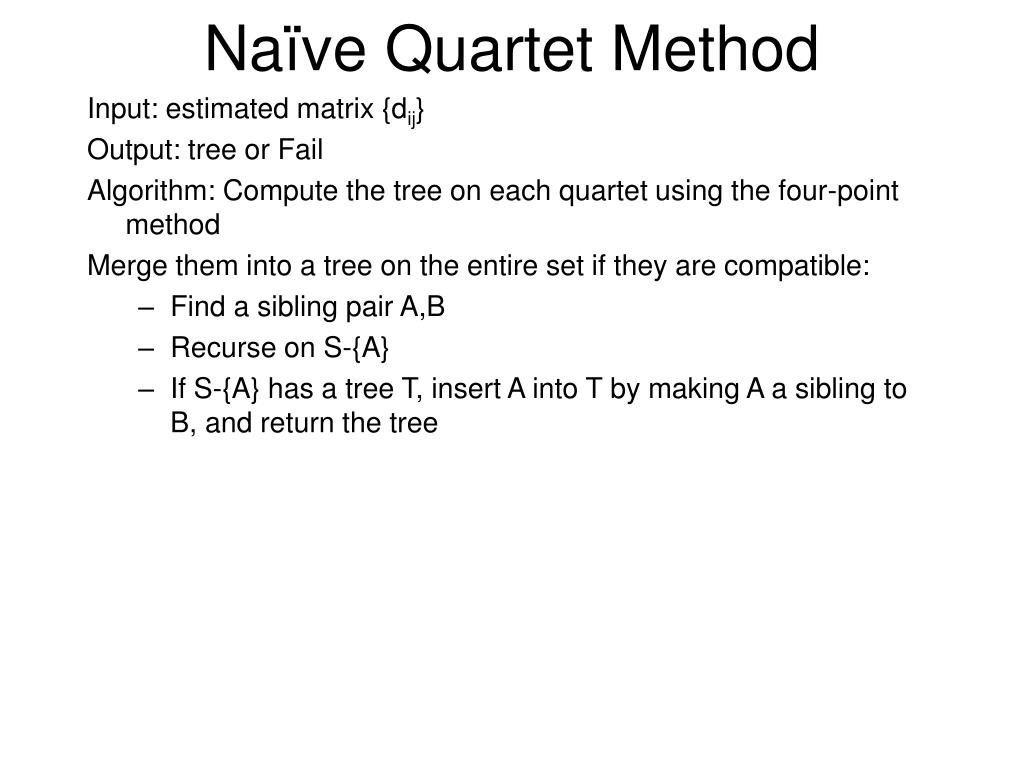 Naïve Quartet Method

Input: estimated matrix $\{d_{ij}\}$

Output: tree or Fail

Algorithm: Compute the tree on each quartet using the four-point method

Merge them into a tree on the entire set if they are compatible:

– Find a sibling pair A,B
– Recurse on S-{A}
– If S-{A} has a tree T, insert A into T by making A a sibling to B, and return the tree